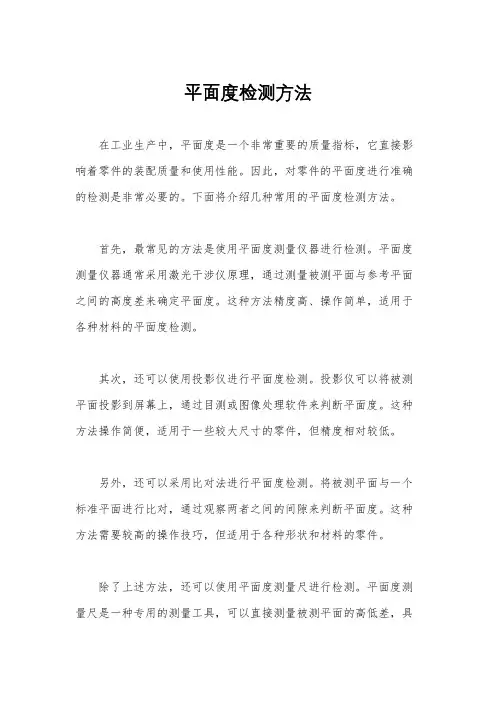 平面度检测方法

在工业生产中，平面度是一个非常重要的质量指标，它直接影响着零件的装配质量和使用性能。因此，对零件的平面度进行准确的检测是非常必要的。下面将介绍几种常用的平面度检测方法。

首先，最常见的方法是使用平面度测量仪器进行检测。平面度测量仪器通常采用激光干涉仪原理，通过测量被测平面与参考平面之间的高度差来确定平面度。这种方法精度高、操作简单，适用于各种材料的平面度检测。

其次，还可以使用投影仪进行平面度检测。投影仪可以将被测平面投影到屏幕上，通过目测或图像处理软件来判断平面度。这种方法操作简便，适用于一些较大尺寸的零件，但精度相对较低。

另外，还可以采用比对法进行平面度检测。将被测平面与一个标准平面进行比对，通过观察两者之间的间隙来判断平面度。这种方法需要较高的操作技巧，但适用于各种形状和材料的零件。

除了上述方法，还可以使用平面度测量尺进行检测。平面度测量尺是一种专用的测量工具，可以直接测量被测平面的高低差，具